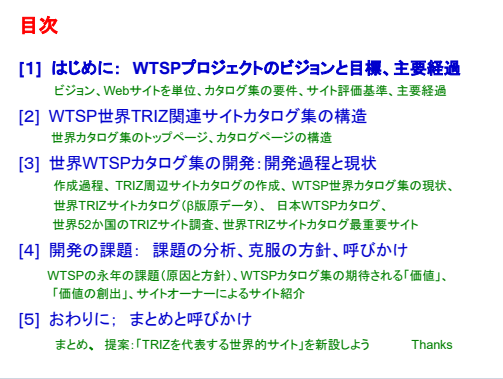 目次

[1] はじめに: WTSPプロジェクトのビジョンと目標、主要経過

ビジョン、Webサイトを単位、カタログ集の要件、サイト評価基準、主要経過

[2] WTSP世界TRIZ関連サイトカタログ集の構造

世界カタログ集のトップページ、カタログページの構造

[3] 世界WTSPカタログ集の開発:開発過程と現状

作成過程、TRIZ周辺サイトカタログの作成、WTSP世界カタログ集の現状、世界TRIZサイトカタログ(β版原データ)、 日本WTSPカタログ、世界52か国のTRIZサイト調査、世界TRIZサイトカタログ最重要サイト

[4] 開発の課題: 課題の分析、克服の方針、呼びかけ

WTSPの永年の課題(原因と方針)、WTSPカタログ集の期待される「価値」、「価値の創出」、サイトオーナーによるサイト紹介

[5] おわりに; まとめと呼びかけ

まとめ、 提案:「TRIZを代表する世界的サイト」を新設しよう Thanks